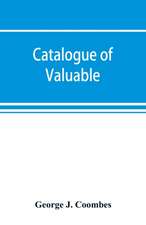 Catalogue of Valuable

George J. Coombes